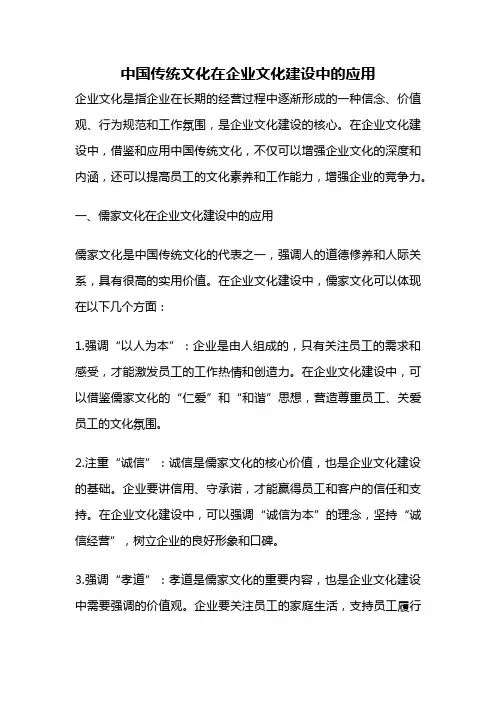 中国传统文化在企业文化建设中的应用

企业文化是指企业在长期的经营过程中逐渐形成的一种信念、价值观、行为规范和工作氛围，是企业文化建设的核心。在企业文化建设中，借鉴和应用中国传统文化，不仅可以增强企业文化的深度和内涵，还可以提高员工的文化素养和工作能力，增强企业的竞争力。

一、儒家文化在企业文化建设中的应用

儒家文化是中国传统文化的代表之一，强调人的道德修养和人际关系，具有很高的实用价值。在企业文化建设中，儒家文化可以体现在以下几个方面：

1.强调“以人为本”：企业是由人组成的，只有关注员工的需求和感受，才能激发员工的工作热情和创造力。在企业文化建设中，可以借鉴儒家文化的“仁爱”和“和谐”思想，营造尊重员工、关爱员工的文化氛围。

2.注重“诚信”：诚信是儒家文化的核心价值，也是企业文化建设的基础。企业要讲信用、守承诺，才能赢得员工和客户的信任和支持。在企业文化建设中，可以强调“诚信为本”的理念，坚持“诚信经营”，树立企业的良好形象和口碑。

3.强调“孝道”：孝道是儒家文化的重要内容，也是企业文化建设中需要强调的价值观。企业要关注员工的家庭生活，支持员工履行